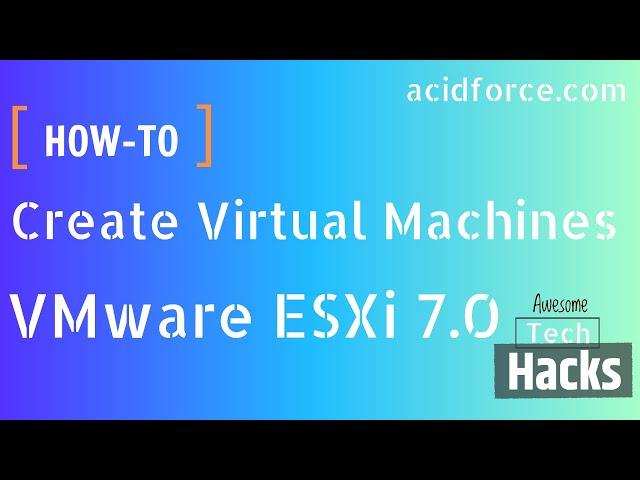 acidforce.com

[ HOW-TO ]

Create Virtual Machines

VMware ESXi 7.0

Awesome
Tech
Hacks